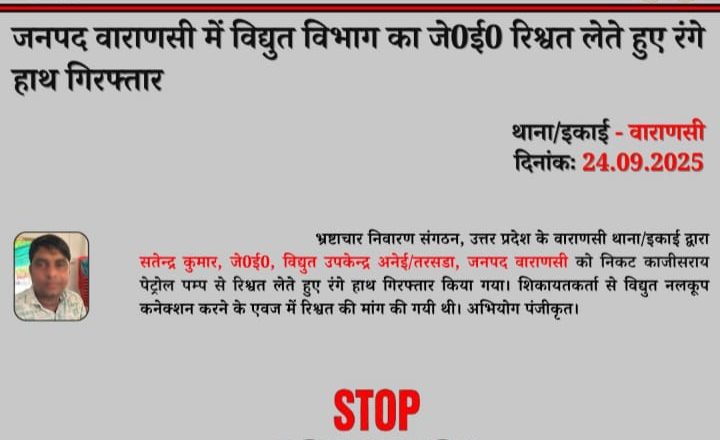 जनपद वाराणसी में विद्युत विभाग का जे0ई0 रिश्वत लेते हुए रंगे हाथ गिरफ्तार

थाना/इकाई - वाराणसी
दिनांक: 24.09.2025

भ्रष्टाचार निवारण संगठन, उत्तर प्रदेश के वाराणसी थाना/इकाई द्वारा सतेन्द्र कुमार, जे0ई0, विद्युत उपकेन्द्र अनेई/तरसडा, जनपद वाराणसी को निकट काजीसराय पेट्रोल पम्प से रिश्वत लेते हुए रंगे हाथ गिरफ्तार किया गया। शिकायतकर्ता से विद्युत नलकूप कनेक्शन करने के एवज में रिश्वत की मांग की गयी थी। अभियोग पंजीकृत।

STOP